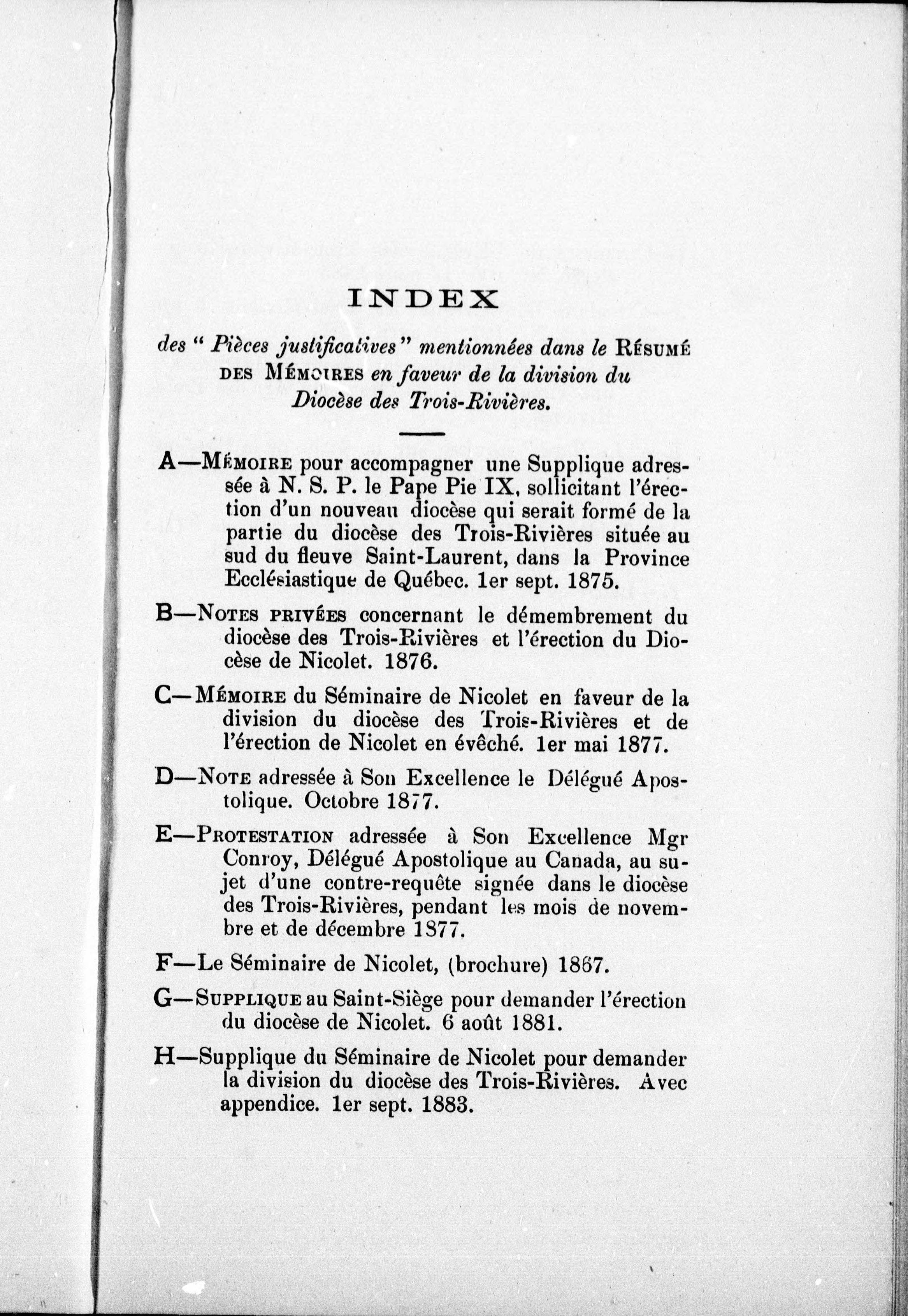 INDEX

des " Pièces justificatives " mentionnées dans le RÉSUMÉ DES MÉMOIRES en faveur de la division du Diocèse des Trois-Rivières.

A—MÉMOIRE pour accompagner une Supplique adressée à N. S. P. le Pape Pie IX, sollicitant l'érection d'un nouveau diocèse qui serait formé de la partie du diocèse des Trois-Rivières située au sud du fleuve Saint-Laurent, dans la Province Ecclésiastique de Québec. 1er sept. 1875.

B—NOTES PRIVÉES concernant le démembrement du diocèse des Trois-Rivières et l'érection du Diocèse de Nicolet. 1876.

C—MÉMOIRE du Séminaire de Nicolet en faveur de la division du diocèse des Trois-Rivières et de l'érection de Nicolet en évêché. 1er mai 1877.

D—NOTE adressée à Son Excellence le Délégué Apostolique. Octobre 1877.

E—PROTESTATION adressée à Son Excellence Mgr Conroy, Délégué Apostolique au Canada, au sujet d'une contre-requête signée dans le diocèse des Trois-Rivières, pendant les mois de novembre et de décembre 1877.

F—Le Séminaire de Nicolet, (brochure) 1867.

G—SUPPLIQUE au Saint-Siège pour demander l'érection du diocèse de Nicolet. 6 août 1881.

H—Supplique du Séminaire de Nicolet pour demander la division du diocèse des Trois-Rivières. Avec appendice. 1er sept. 1883.